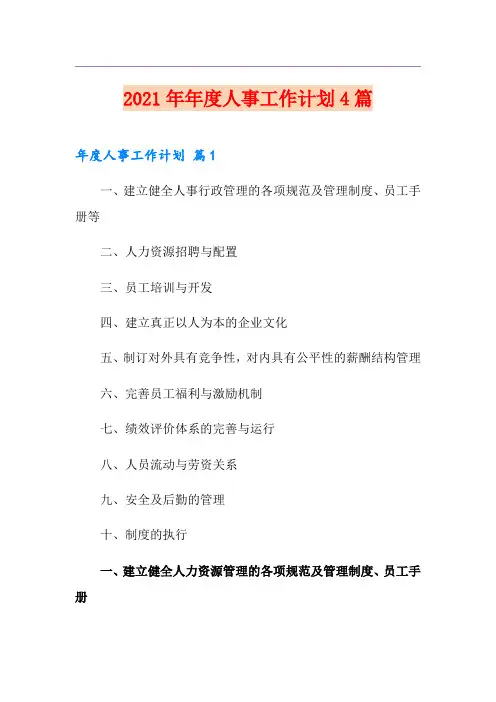 2021年年度人事工作计划4篇

年度人事工作计划 篇1

一、建立健全人事行政管理的各项规范及管理制度、员工手册等

二、人力资源招聘与配置

三、员工培训与开发

四、建立真正以人为本的企业文化

五、制订对外具有竞争性，对内具有公平性的薪酬结构管理

六、完善员工福利与激励机制

七、绩效评价体系的完善与运行

八、人员流动与劳资关系

九、安全及后勤的管理

十、制度的执行

一、建立健全人力资源管理的各项规范及管理制度、员工手册